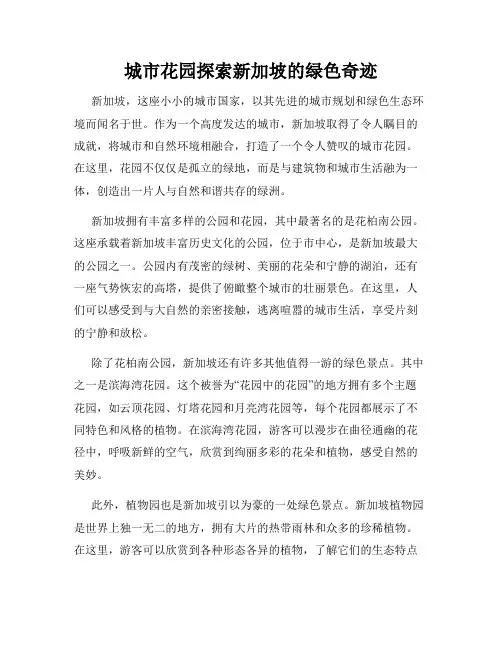 城市花园探索新加坡的绿色奇迹

新加坡，这座小小的城市国家，以其先进的城市规划和绿色生态环境而闻名于世。作为一个高度发达的城市，新加坡取得了令人瞩目的成就，将城市和自然环境相融合，打造了一个令人赞叹的城市花园。在这里，花园不仅仅是孤立的绿地，而是与建筑物和城市生活融为一体，创造出一片人与自然和谐共存的绿洲。

新加坡拥有丰富多样的公园和花园，其中最著名的是花柏南公园。这座承载着新加坡丰富历史文化的公园，位于市中心，是新加坡最大的公园之一。公园内有茂密的绿树、美丽的花朵和宁静的湖泊，还有一座气势恢宏的高塔，提供了俯瞰整个城市的壮丽景色。在这里，人们可以感受到与大自然的亲密接触，逃离喧嚣的城市生活，享受片刻的宁静和放松。

除了花柏南公园，新加坡还有许多其他值得一游的绿色景点。其中之一是滨海湾花园。这个被誉为“花园中的花园”的地方拥有多个主题花园，如云顶花园、灯塔花园和月亮湾花园等，每个花园都展示了不同特色和风格的植物。在滨海湾花园，游客可以漫步在曲径通幽的花径中，呼吸新鲜的空气，欣赏到绚丽多彩的花朵和植物，感受自然的美妙。

此外，植物园也是新加坡引以为豪的一处绿色景点。新加坡植物园是世界上独一无二的地方，拥有大片的热带雨林和众多的珍稀植物。在这里，游客可以欣赏到各种形态各异的植物，了解它们的生态特点